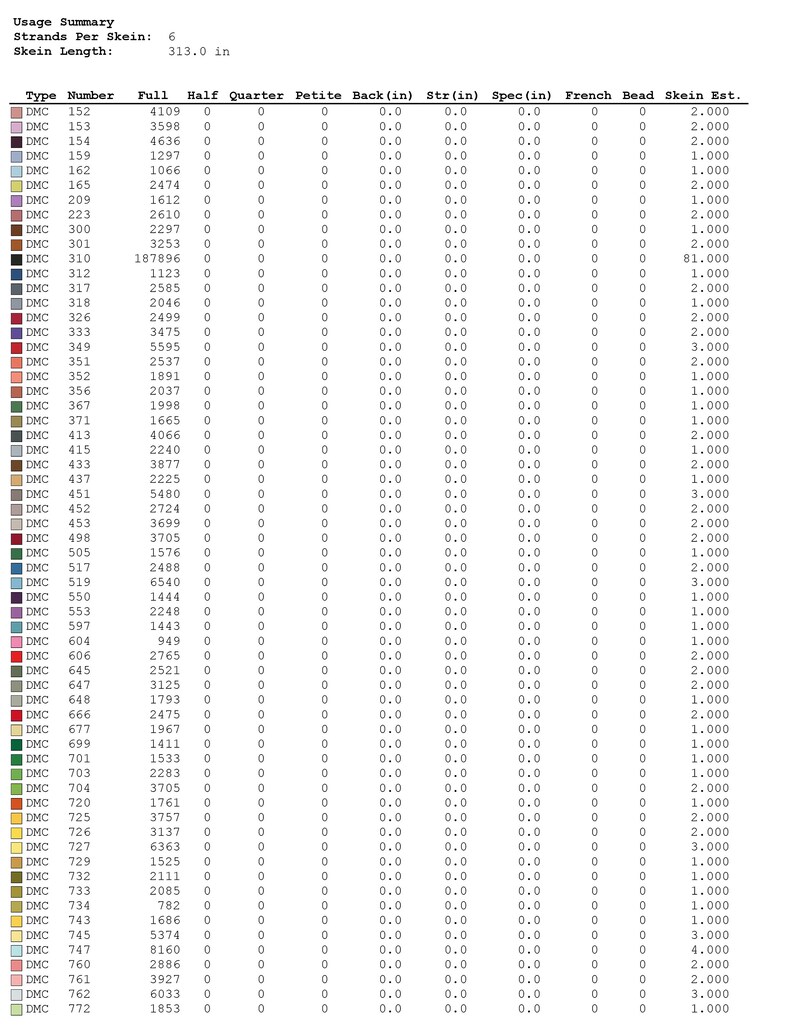 Usage Summary
Strands Per Skein: 6
Skein Length: 313.0 in

| Type | Number | Full | Half | Quarter | Petite | Back(in) | Str(in) | Spec(in) | French | Bead | Skein Est. |
|---|---|---|---|---|---|---|---|---|---|---|---|
| DMC | 152 | 4109 | 0 | 0 | 0 | 0.0 | 0.0 | 0.0 | 0 | 0 | 2.000 |
| DMC | 153 | 3598 | 0 | 0 | 0 | 0.0 | 0.0 | 0.0 | 0 | 0 | 2.000 |
| DMC | 154 | 4636 | 0 | 0 | 0 | 0.0 | 0.0 | 0.0 | 0 | 0 | 2.000 |
| DMC | 159 | 1297 | 0 | 0 | 0 | 0.0 | 0.0 | 0.0 | 0 | 0 | 1.000 |
| DMC | 162 | 1066 | 0 | 0 | 0 | 0.0 | 0.0 | 0.0 | 0 | 0 | 1.000 |
| DMC | 165 | 2474 | 0 | 0 | 0 | 0.0 | 0.0 | 0.0 | 0 | 0 | 2.000 |
| DMC | 209 | 1612 | 0 | 0 | 0 | 0.0 | 0.0 | 0.0 | 0 | 0 | 1.000 |
| DMC | 223 | 2610 | 0 | 0 | 0 | 0.0 | 0.0 | 0.0 | 0 | 0 | 2.000 |
| DMC | 300 | 2297 | 0 | 0 | 0 | 0.0 | 0.0 | 0.0 | 0 | 0 | 1.000 |
| DMC | 301 | 3253 | 0 | 0 | 0 | 0.0 | 0.0 | 0.0 | 0 | 0 | 2.000 |
| DMC | 310 | 187896 | 0 | 0 | 0 | 0.0 | 0.0 | 0.0 | 0 | 0 | 81.000 |
| DMC | 312 | 1123 | 0 | 0 | 0 | 0.0 | 0.0 | 0.0 | 0 | 0 | 1.000 |
| DMC | 317 | 2585 | 0 | 0 | 0 | 0.0 | 0.0 | 0.0 | 0 | 0 | 2.000 |
| DMC | 318 | 2046 | 0 | 0 | 0 | 0.0 | 0.0 | 0.0 | 0 | 0 | 1.000 |
| DMC | 326 | 2499 | 0 | 0 | 0 | 0.0 | 0.0 | 0.0 | 0 | 0 | 2.000 |
| DMC | 333 | 3475 | 0 | 0 | 0 | 0.0 | 0.0 | 0.0 | 0 | 0 | 2.000 |
| DMC | 349 | 5595 | 0 | 0 | 0 | 0.0 | 0.0 | 0.0 | 0 | 0 | 3.000 |
| DMC | 351 | 2537 | 0 | 0 | 0 | 0.0 | 0.0 | 0.0 | 0 | 0 | 2.000 |
| DMC | 352 | 1891 | 0 | 0 | 0 | 0.0 | 0.0 | 0.0 | 0 | 0 | 1.000 |
| DMC | 356 | 2037 | 0 | 0 | 0 | 0.0 | 0.0 | 0.0 | 0 | 0 | 1.000 |
| DMC | 367 | 1998 | 0 | 0 | 0 | 0.0 | 0.0 | 0.0 | 0 | 0 | 1.000 |
| DMC | 371 | 1665 | 0 | 0 | 0 | 0.0 | 0.0 | 0.0 | 0 | 0 | 1.000 |
| DMC | 413 | 4066 | 0 | 0 | 0 | 0.0 | 0.0 | 0.0 | 0 | 0 | 2.000 |
| DMC | 415 | 2240 | 0 | 0 | 0 | 0.0 | 0.0 | 0.0 | 0 | 0 | 1.000 |
| DMC | 433 | 3877 | 0 | 0 | 0 | 0.0 | 0.0 | 0.0 | 0 | 0 | 2.000 |
| DMC | 437 | 2225 | 0 | 0 | 0 | 0.0 | 0.0 | 0.0 | 0 | 0 | 1.000 |
| DMC | 451 | 5480 | 0 | 0 | 0 | 0.0 | 0.0 | 0.0 | 0 | 0 | 3.000 |
| DMC | 452 | 2724 | 0 | 0 | 0 | 0.0 | 0.0 | 0.0 | 0 | 0 | 2.000 |
| DMC | 453 | 3699 | 0 | 0 | 0 | 0.0 | 0.0 | 0.0 | 0 | 0 | 2.000 |
| DMC | 498 | 3705 | 0 | 0 | 0 | 0.0 | 0.0 | 0.0 | 0 | 0 | 2.000 |
| DMC | 505 | 1576 | 0 | 0 | 0 | 0.0 | 0.0 | 0.0 | 0 | 0 | 1.000 |
| DMC | 517 | 2488 | 0 | 0 | 0 | 0.0 | 0.0 | 0.0 | 0 | 0 | 2.000 |
| DMC | 519 | 6540 | 0 | 0 | 0 | 0.0 | 0.0 | 0.0 | 0 | 0 | 3.000 |
| DMC | 550 | 1444 | 0 | 0 | 0 | 0.0 | 0.0 | 0.0 | 0 | 0 | 1.000 |
| DMC | 553 | 2248 | 0 | 0 | 0 | 0.0 | 0.0 | 0.0 | 0 | 0 | 1.000 |
| DMC | 597 | 1443 | 0 | 0 | 0 | 0.0 | 0.0 | 0.0 | 0 | 0 | 1.000 |
| DMC | 604 | 949 | 0 | 0 | 0 | 0.0 | 0.0 | 0.0 | 0 | 0 | 1.000 |
| DMC | 606 | 2765 | 0 | 0 | 0 | 0.0 | 0.0 | 0.0 | 0 | 0 | 2.000 |
| DMC | 645 | 2521 | 0 | 0 | 0 | 0.0 | 0.0 | 0.0 | 0 | 0 | 2.000 |
| DMC | 647 | 3125 | 0 | 0 | 0 | 0.0 | 0.0 | 0.0 | 0 | 0 | 2.000 |
| DMC | 648 | 1793 | 0 | 0 | 0 | 0.0 | 0.0 | 0.0 | 0 | 0 | 1.000 |
| DMC | 666 | 2475 | 0 | 0 | 0 | 0.0 | 0.0 | 0.0 | 0 | 0 | 2.000 |
| DMC | 677 | 1967 | 0 | 0 | 0 | 0.0 | 0.0 | 0.0 | 0 | 0 | 1.000 |
| DMC | 699 | 1411 | 0 | 0 | 0 | 0.0 | 0.0 | 0.0 | 0 | 0 | 1.000 |
| DMC | 701 | 1533 | 0 | 0 | 0 | 0.0 | 0.0 | 0.0 | 0 | 0 | 1.000 |
| DMC | 703 | 2283 | 0 | 0 | 0 | 0.0 | 0.0 | 0.0 | 0 | 0 | 1.000 |
| DMC | 704 | 3705 | 0 | 0 | 0 | 0.0 | 0.0 | 0.0 | 0 | 0 | 2.000 |
| DMC | 720 | 1761 | 0 | 0 | 0 | 0.0 | 0.0 | 0.0 | 0 | 0 | 1.000 |
| DMC | 725 | 3757 | 0 | 0 | 0 | 0.0 | 0.0 | 0.0 | 0 | 0 | 2.000 |
| DMC | 726 | 3137 | 0 | 0 | 0 | 0.0 | 0.0 | 0.0 | 0 | 0 | 2.000 |
| DMC | 727 | 6363 | 0 | 0 | 0 | 0.0 | 0.0 | 0.0 | 0 | 0 | 3.000 |
| DMC | 729 | 1525 | 0 | 0 | 0 | 0.0 | 0.0 | 0.0 | 0 | 0 | 1.000 |
| DMC | 732 | 2111 | 0 | 0 | 0 | 0.0 | 0.0 | 0.0 | 0 | 0 | 1.000 |
| DMC | 733 | 2085 | 0 | 0 | 0 | 0.0 | 0.0 | 0.0 | 0 | 0 | 1.000 |
| DMC | 734 | 782 | 0 | 0 | 0 | 0.0 | 0.0 | 0.0 | 0 | 0 | 1.000 |
| DMC | 743 | 1686 | 0 | 0 | 0 | 0.0 | 0.0 | 0.0 | 0 | 0 | 1.000 |
| DMC | 745 | 5374 | 0 | 0 | 0 | 0.0 | 0.0 | 0.0 | 0 | 0 | 3.000 |
| DMC | 747 | 8160 | 0 | 0 | 0 | 0.0 | 0.0 | 0.0 | 0 | 0 | 4.000 |
| DMC | 760 | 2886 | 0 | 0 | 0 | 0.0 | 0.0 | 0.0 | 0 | 0 | 2.000 |
| DMC | 761 | 3927 | 0 | 0 | 0 | 0.0 | 0.0 | 0.0 | 0 | 0 | 2.000 |
| DMC | 762 | 6033 | 0 | 0 | 0 | 0.0 | 0.0 | 0.0 | 0 | 0 | 3.000 |
| DMC | 772 | 1853 | 0 | 0 | 0 | 0.0 | 0.0 | 0.0 | 0 | 0 | 1.000 |